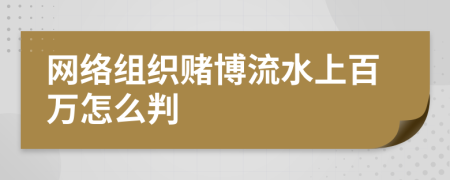 网络组织赌博流水上百万怎么判